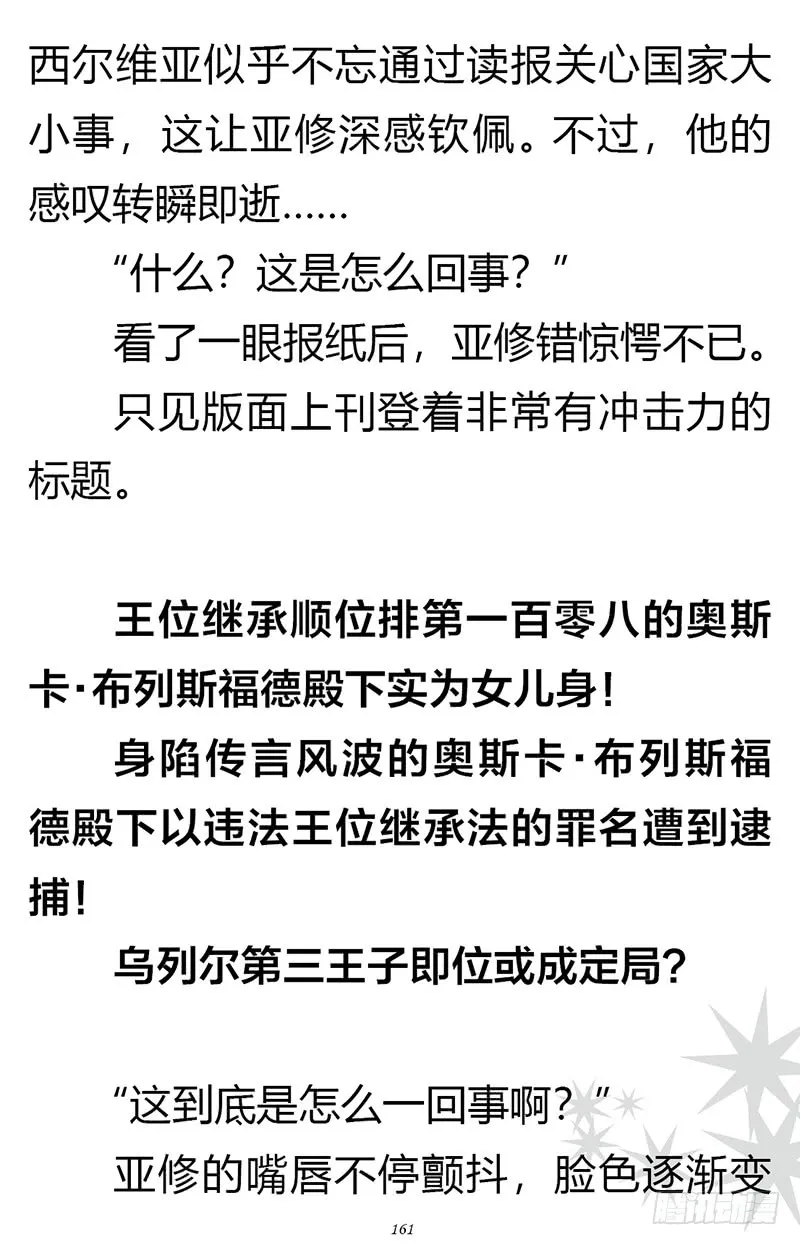 西尔维亚似乎不忘通过读报关心国家大小事，这让亚修深感钦佩。不过，他的感叹转瞬即逝……

“什么？这是怎么回事？”

看了一眼报纸后，亚修错惊愕不已。

只见版面上刊登着非常有冲击力的标题。

王位继承顺位排第一百零八的奥斯卡·布列斯福德殿下实为女儿身！

身陷传言风波的奥斯卡·布列斯福德殿下以违法王位继承法的罪名遭到逮捕！

乌列尔第三王子即位或成定局？

“这到底是怎么一回事啊？”

亚修的嘴唇不停颤抖，脸色逐渐变

161

腾讯动漫